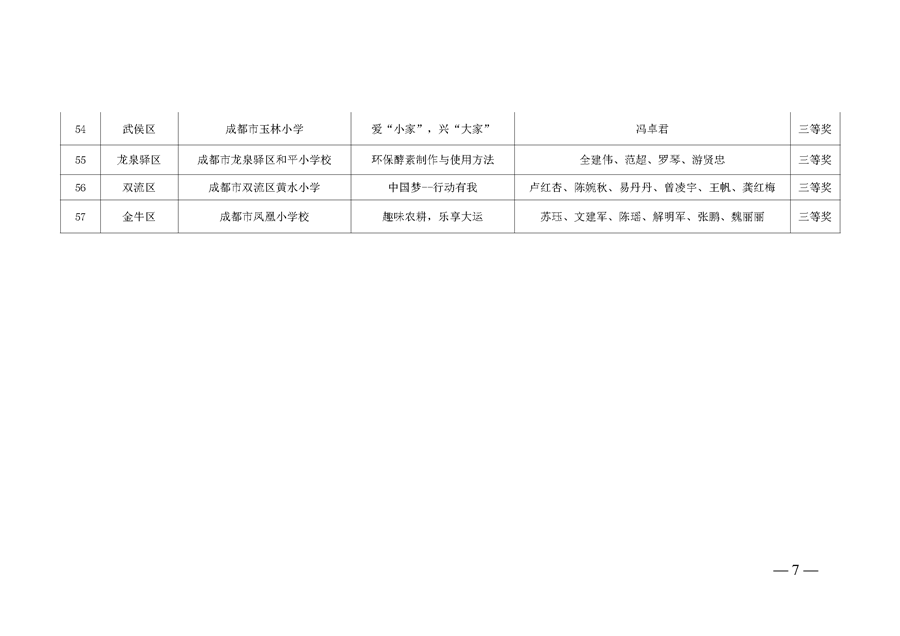 | 54 | 武侯区 | 成都市玉林小学 | 爱“小家”，兴“大家” | 冯卓君 | 三等奖 |
|---|---|---|---|---|---|
| 55 | 龙泉驿区 | 成都市龙泉驿区和平小学校 | 环保酵素制作与使用方法 | 全建伟、范超、罗琴、游贤忠 | 三等奖 |
| 56 | 双流区 | 成都市双流区黄水小学 | 中国梦--行动有我 | 卢红杏、陈婉秋、易丹丹、曾凌宇、王帆、龚红梅 | 三等奖 |
| 57 | 金牛区 | 成都市凤凰小学校 | 趣味农耕，乐享大运 | 苏珏、文建军、陈瑶、解明军、张鹏、魏丽丽 | 三等奖 |

—7—